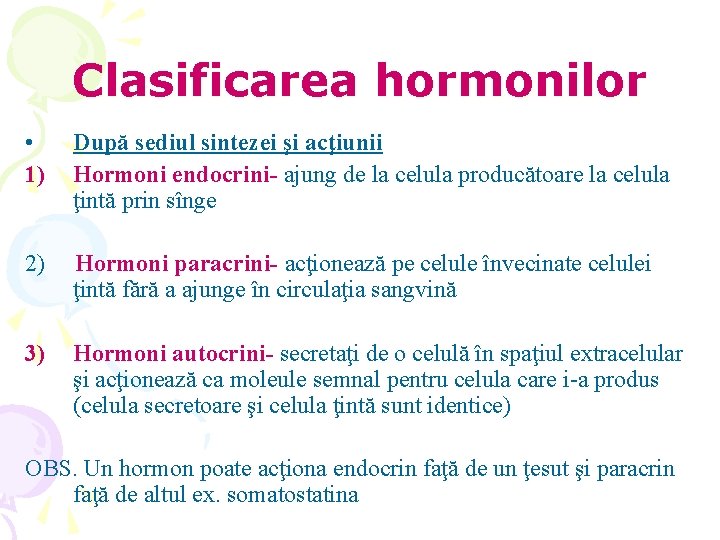 Clasificarea hormonilor

• După sediul sintezei şi acţiunii

1) Hormoni endocrini- ajung de la celula producătoare la celula ţintă prin sînge

2) Hormoni paracrini- acţionează pe celule învecinate celulei ţintă fără a ajunge în circulaţia sangvină

3) Hormoni autocrini- secretaţi de o celulă în spaţiul extracelular şi acţionează ca moleule semnal pentru celula care i-a produs (celula secretoare şi celula ţintă sunt identice)

OBS. Un hormon poate acţiona endocrin faţă de un ţesut şi paracrin faţă de altul ex. somatostatina